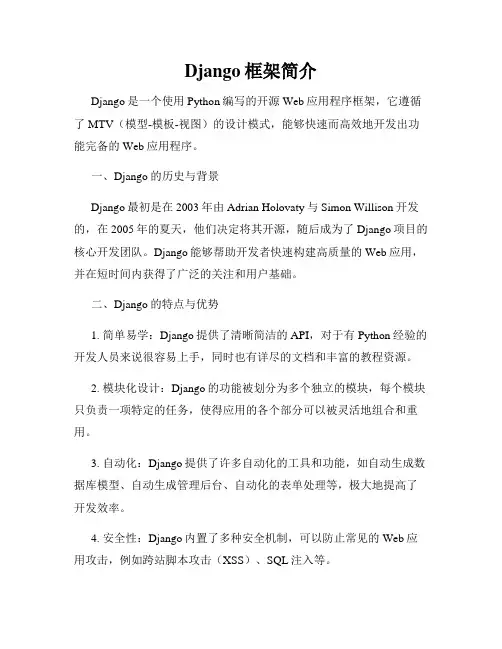 Django 框架简介

Django 是一个使用 Python 编写的开源 Web 应用程序框架，它遵循了 MTV（模型-模板-视图）的设计模式，能够快速而高效地开发出功能完备的 Web 应用程序。

一、Django 的历史与背景

Django 最初是在 2003 年由 Adrian Holovaty 与 Simon Willison 开发的，在 2005 年的夏天，他们决定将其开源，随后成为了 Django 项目的核心开发团队。Django 能够帮助开发者快速构建高质量的 Web 应用，并在短时间内获得了广泛的关注和用户基础。

二、Django 的特点与优势

1. 简单易学：Django 提供了清晰简洁的 API，对于有 Python 经验的开发人员来说很容易上手，同时也有详尽的文档和丰富的教程资源。

2. 模块化设计：Django 的功能被划分为多个独立的模块，每个模块只负责一项特定的任务，使得应用的各个部分可以被灵活地组合和重用。

3. 自动化：Django 提供了许多自动化的工具和功能，如自动生成数据库模型、自动生成管理后台、自动化的表单处理等，极大地提高了开发效率。

4. 安全性：Django 内置了多种安全机制，可以防止常见的 Web 应用攻击，例如跨站脚本攻击（XSS）、SQL 注入等。